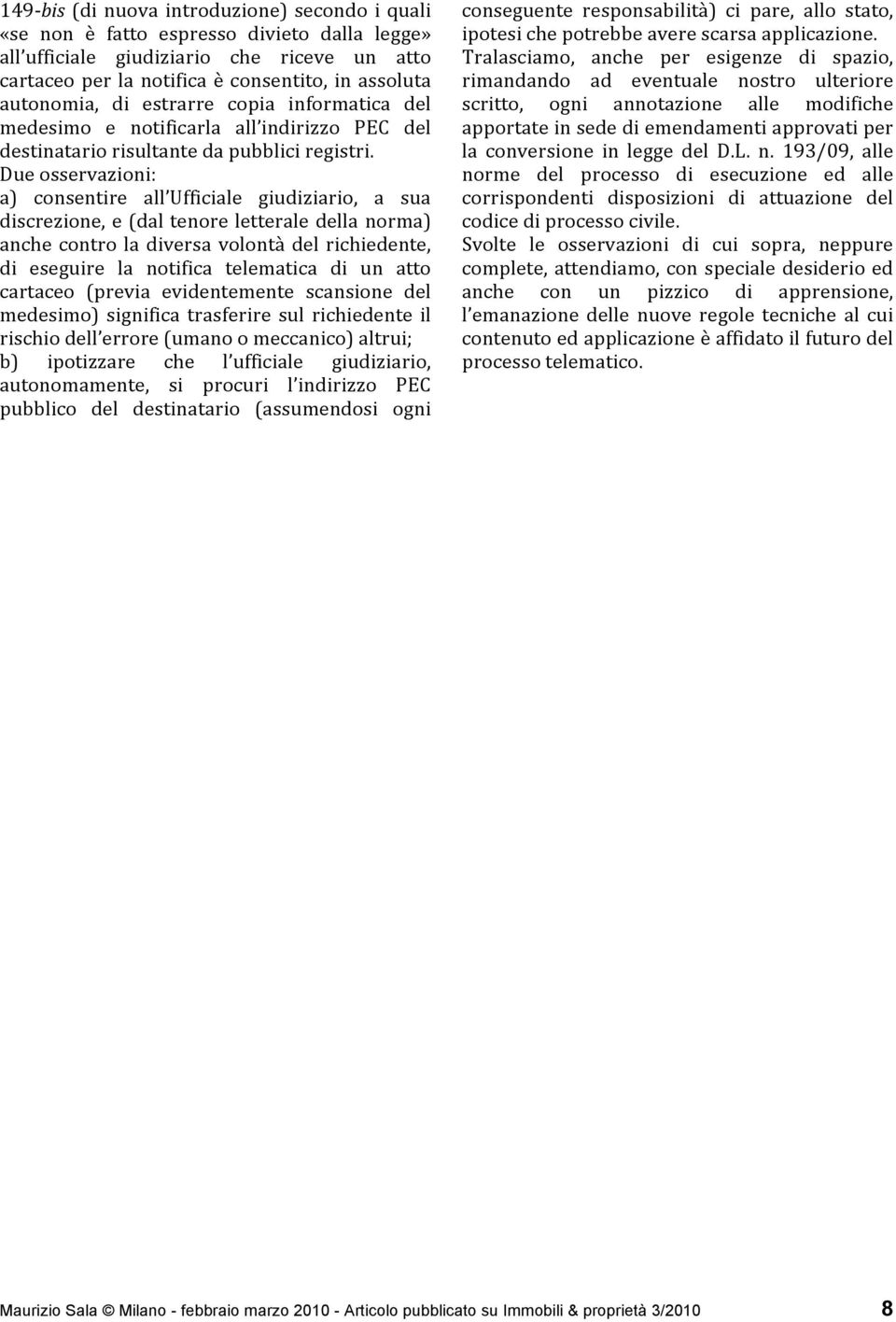 149-bis (di nuova introduzione) secondo i quali «se non è fatto espresso divieto dalla legge» all'ufficiale giudiziario che riceve un atto cartaceo per la notifica è consentito, in assoluta autonomia, di estrarre copia informatica del medesimo e notificarla all'indirizzo PEC del destinatario risultante da pubblici registri.
Due osservazioni:
a) consentire all'Ufficiale giudiziario, a sua discrezione, e (dal tenore letterale della norma) anche contro la diversa volontà del richiedente, di eseguire la notifica telematica di un atto cartaceo (previa evidentemente scansione del medesimo) significa trasferire sul richiedente il rischio dell'errore (umano o meccanico) altrui;
b) ipotizzare che l'ufficiale giudiziario, autonomamente, si procuri l'indirizzo PEC pubblico del destinatario (assumendosi ogni conseguente responsabilità) ci pare, allo stato, ipotesi che potrebbe avere scarsa applicazione.
Tralasciamo, anche per esigenze di spazio, rimandando ad eventuale nostro ulteriore scritto, ogni annotazione alle modifiche apportate in sede di emendamenti approvati per la conversione in legge del D.L. n. 193/09, alle norme del processo di esecuzione ed alle corrispondenti disposizioni di attuazione del codice di processo civile.
Svolte le osservazioni di cui sopra, neppure complete, attendiamo, con speciale desiderio ed anche con un pizzico di apprensione, l'emanazione delle nuove regole tecniche al cui contenuto ed applicazione è affidato il futuro del processo telematico.

Maurizio Sala © Milano - febbraio marzo 2010 - Articolo pubblicato su Immobili & proprietà 3/2010 8